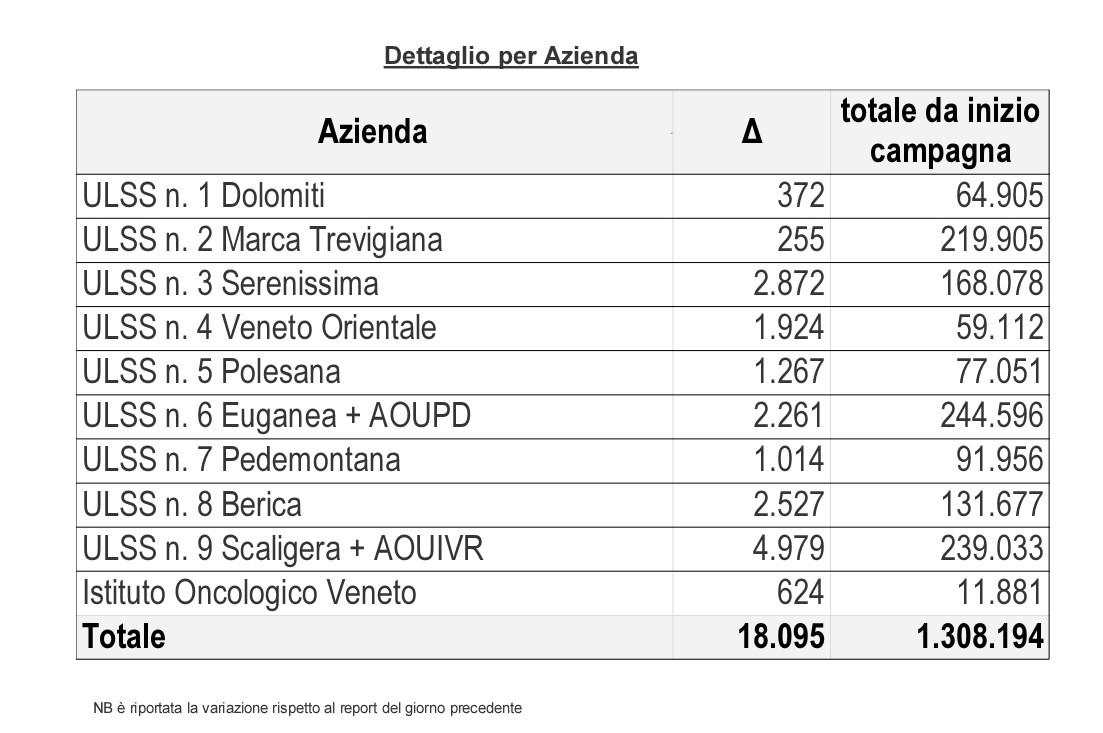 Dettaglio per Azienda

| Azienda | Δ | totale da inizio campagna |
|---|---|---|
| ULSS n. 1 Dolomiti | 372 | 64.905 |
| ULSS n. 2 Marca Trevigiana | 255 | 219.905 |
| ULSS n. 3 Serenissima | 2.872 | 168.078 |
| ULSS n. 4 Veneto Orientale | 1.924 | 59.112 |
| ULSS n. 5 Polesana | 1.267 | 77.051 |
| ULSS n. 6 Euganea + AOUPD | 2.261 | 244.596 |
| ULSS n. 7 Pedemontana | 1.014 | 91.956 |
| ULSS n. 8 Berica | 2.527 | 131.677 |
| ULSS n. 9 Scaligera + AOUIVR | 4.979 | 239.033 |
| Istituto Oncologico Veneto | 624 | 11.881 |
| Totale | 18.095 | 1.308.194 |

NB è riportata la variazione rispetto al report del giorno precedente